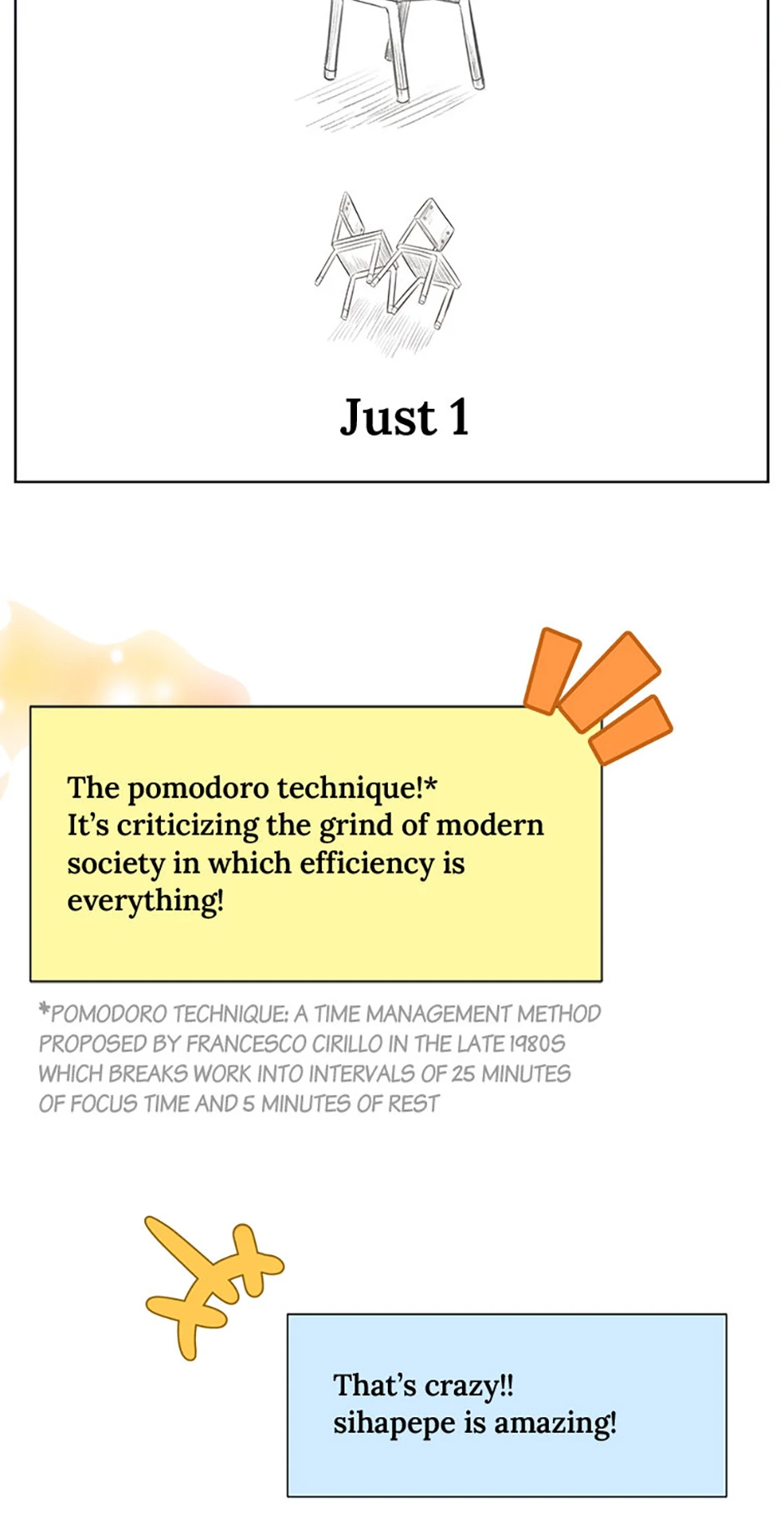 Just 1

The pomodoro technique!*
It's criticizing the grind of modern society in which efficiency is everything!

*POMODORO TECHNIQUE: A TIME MANAGEMENT METHOD PROPOSED BY FRANCESCO CIRILLO IN THE LATE 1980S WHICH BREAKS WORK INTO INTERVALS OF 25 MINUTES OF FOCUS TIME AND 5 MINUTES OF REST

That's crazy!!
sihapepe is amazing!